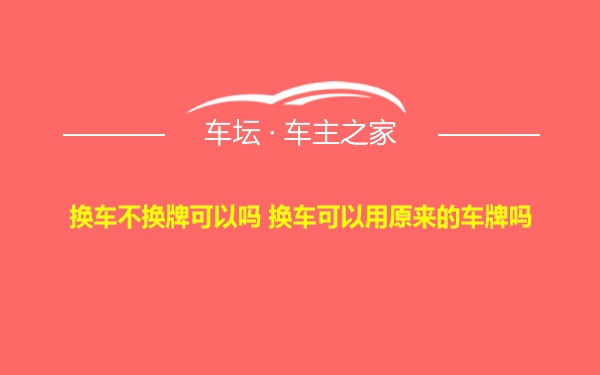 车坛 · 车主之家

换车不换牌可以吗 换车可以用原来的车牌吗